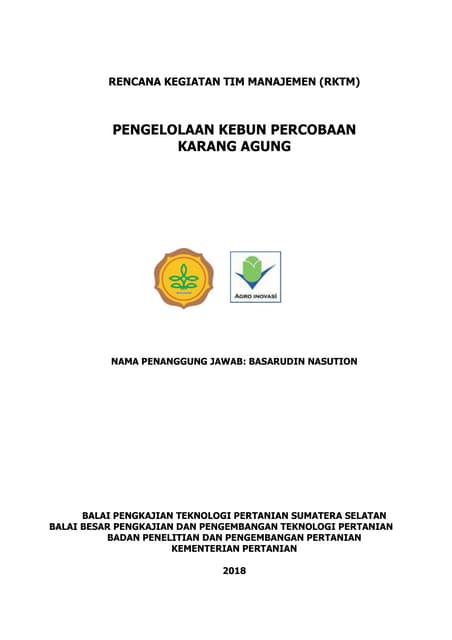 RENCANA KEGIATAN TIM MANAJEMEN (RKTM)

PENGELOLAAN KEBUN PERCOBAAN KARANG AGUNG

AGRO INOVASI

NAMA PENANGGUNG JAWAB: BASARUDIN NASUTION

BALAI PENGKAJIAN TEKNOLOGI PERTANIAN SUMATERA SELATAN
BALAI BESAR PENGKAJIAN DAN PENGEMBANGAN TEKNOLOGI PERTANIAN
BADAN PENELITIAN DAN PENGEMBANGAN PERTANIAN
KEMENTERIAN PERTANIAN

2018